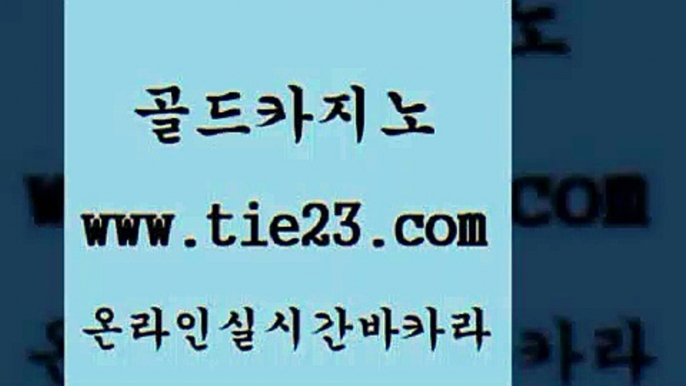 골드카지노

www.tie23.com

온라인실시간바카라